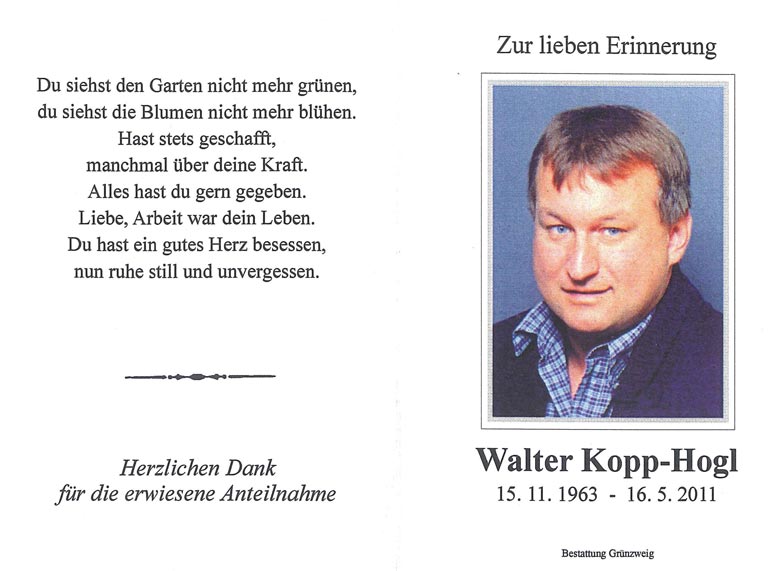 Du siehst den Garten nicht mehr grünen,
du siehst die Blumen nicht mehr blühen.
Hast stets geschafft,
manchmal über deine Kraft.
Alles hast du gern gegeben.
Liebe, Arbeit war dein Leben.
Du hast ein gutes Herz besessen,
nun ruhe still und unvergessen.

Herzlichen Dank
für die erwiesene Anteilnahme

Zur lieben Erinnerung

Walter Kopp-Hogl
15. 11. 1963 - 16. 5. 2011

Bestattung Grünzweig